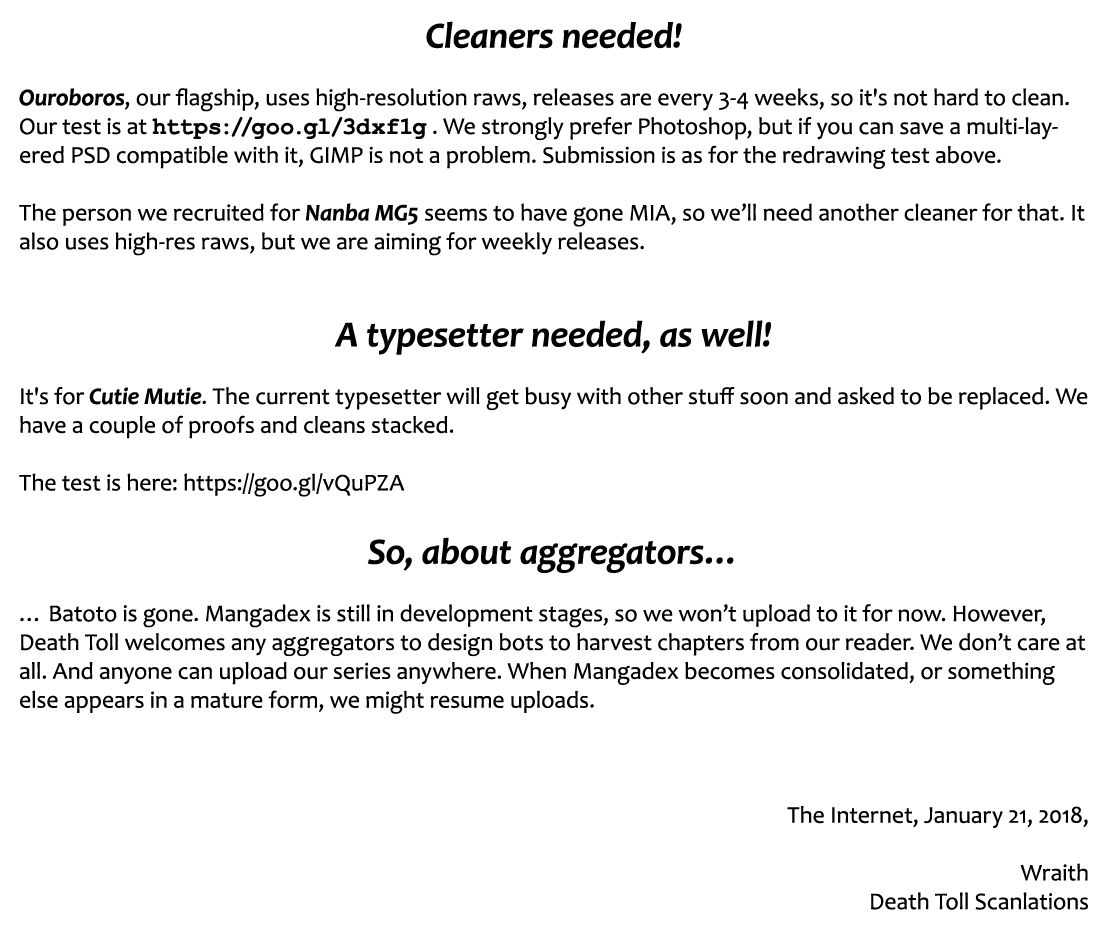 Cleaners needed!

Ouroboros, our flagship, uses high-resolution raws, releases are every 3-4 weeks, so it's not hard to clean. Our test is at https://goo.gl/3dxf1g . We strongly prefer Photoshop, but if you can save a multi-layered PSD compatible with it, GIMP is not a problem. Submission is as for the redrawing test above.

The person we recruited for Nanba MG5 seems to have gone MIA, so we'll need another cleaner for that. It also uses high-res raws, but we are aiming for weekly releases.

A typesetter needed, as well!

It's for Cutie Mutie. The current typesetter will get busy with other stuff soon and asked to be replaced. We have a couple of proofs and cleans stacked.

The test is here: https://goo.gl/vQuPZA

So, about aggregators…

… Batoto is gone. Mangadex is still in development stages, so we won't upload to it for now. However, Death Toll welcomes any aggregators to design bots to harvest chapters from our reader. We don't care at all. And anyone can upload our series anywhere. When Mangadex becomes consolidated, or something else appears in a mature form, we might resume uploads.

The Internet, January 21, 2018,

Wraith
Death Toll Scanlations